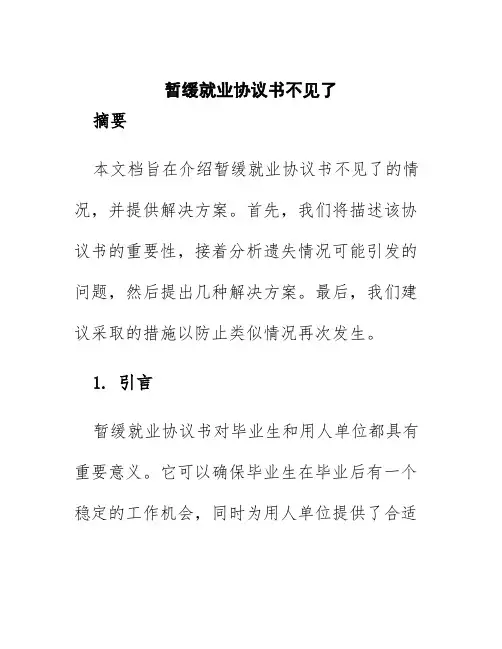 暂缓就业协议书不见了

摘要

本文档旨在介绍暂缓就业协议书不见了的情况，并提供解决方案。首先，我们将描述该协议书的重要性，接着分析遗失情况可能引发的问题，然后提出几种解决方案。最后，我们建议采取的措施以防止类似情况再次发生。

1. 引言

暂缓就业协议书对毕业生和用人单位都具有重要意义。它可以确保毕业生在毕业后有一个稳定的工作机会，同时为用人单位提供了合适